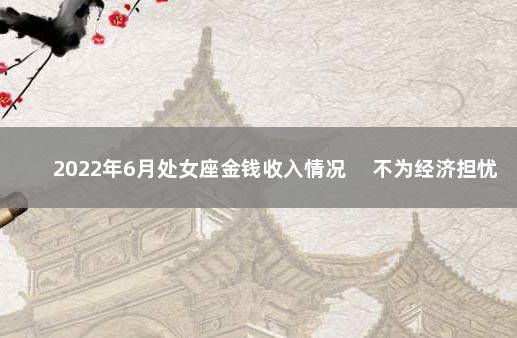 2022年6月处女座金钱收入情况　不为经济担忧